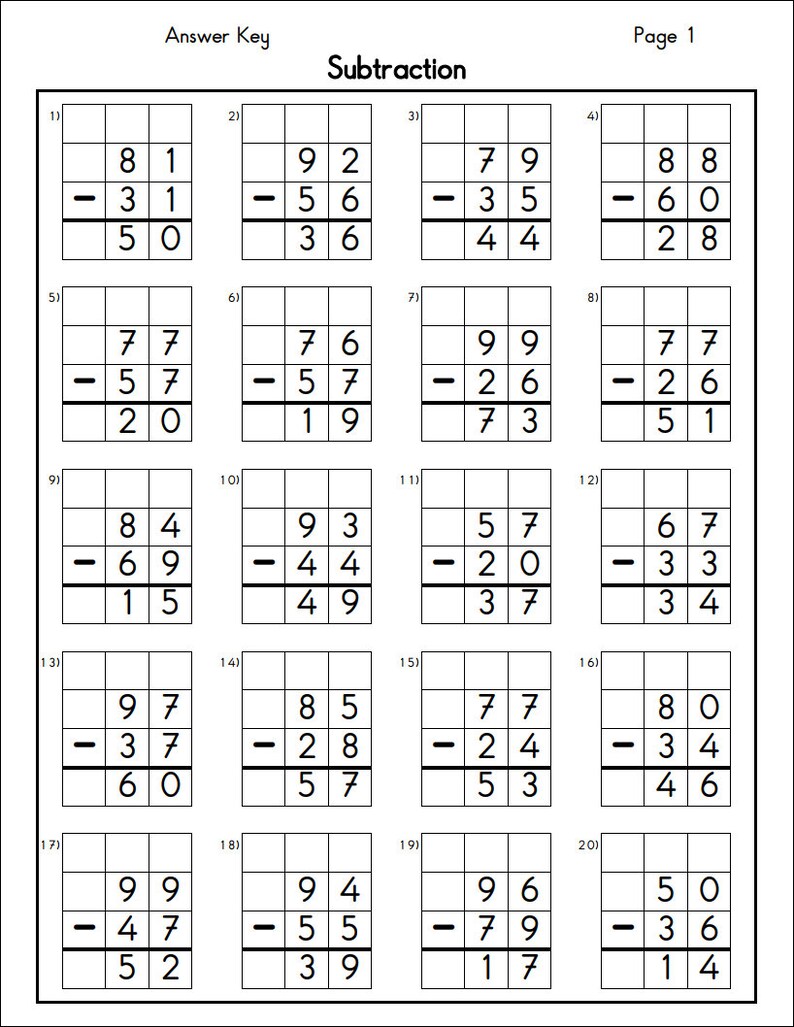 Answer Key

Page 1

Subtraction

1)
81
− 31
50

2)
92
− 56
36

3)
79
− 35
44

4)
88
− 60
28

5)
77
− 57
20

6)
76
− 57
19

7)
99
− 26
73

8)
77
− 26
51

9)
84
− 69
15

10)
93
− 44
49

11)
57
− 20
37

12)
67
− 33
34

13)
97
− 37
60

14)
85
− 28
57

15)
77
− 24
53

16)
80
− 34
46

17)
99
− 47
52

18)
94
− 55
39

19)
96
− 79
17

20)
50
− 36
14